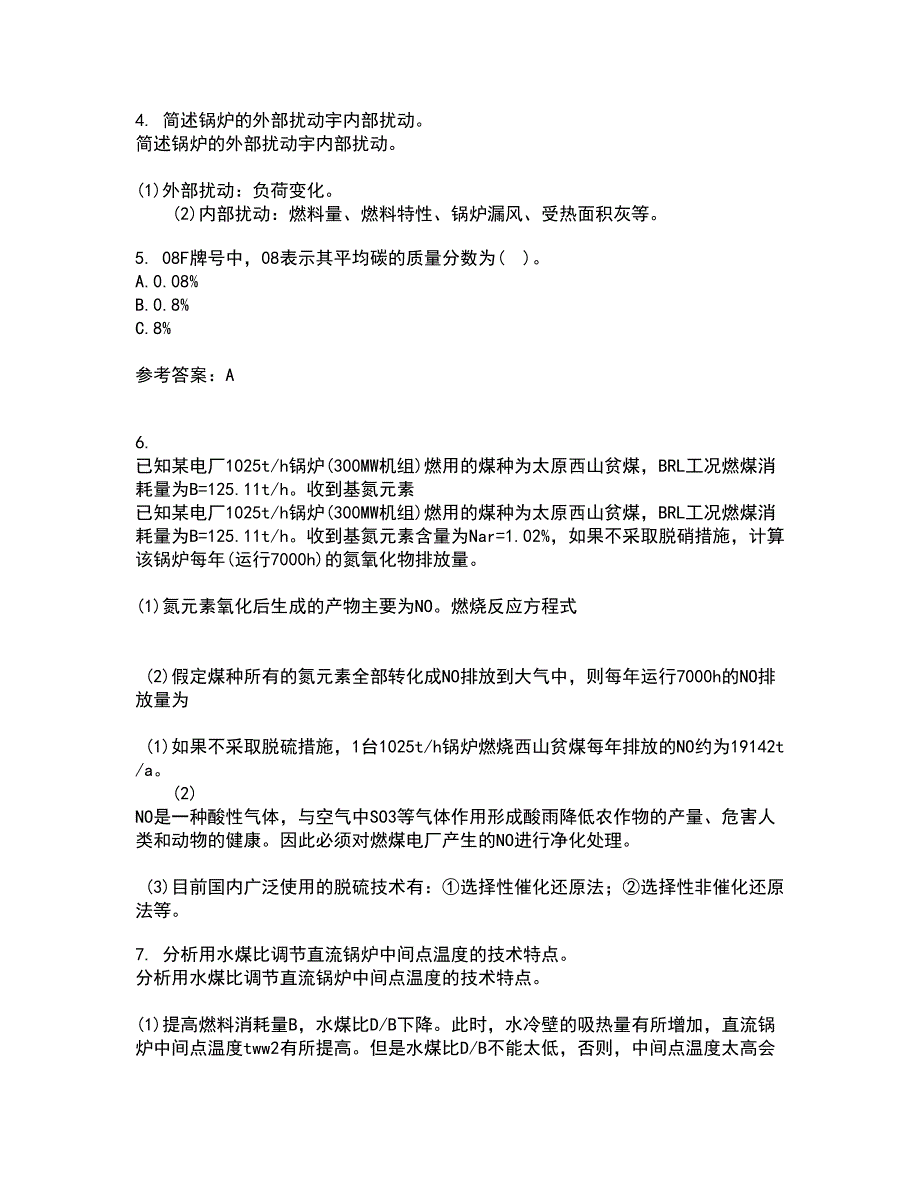 4. 简述锅炉的外部扰动宇内部扰动。
简述锅炉的外部扰动宇内部扰动。

(1)外部扰动：负荷变化。
(2)内部扰动：燃料量、燃料特性、锅炉漏风、受热面积灰等。

5. 08F牌号中，08表示其平均碳的质量分数为( )。
A.0.08%
B.0.8%
C.8%

参考答案：A

6.
已知某电厂1025t/h锅炉(300MW机组)燃用的煤种为太原西山贫煤，BRL工况燃煤消耗量为B=125.11t/h。收到基氮元素
已知某电厂1025t/h锅炉(300MW机组)燃用的煤种为太原西山贫煤，BRL工况燃煤消耗量为B=125.11t/h。收到基氮元素含量为Nar=1.02%，如果不采取脱硝措施，计算该锅炉每年(运行7000h)的氮氧化物排放量。

(1)氮元素氧化后生成的产物主要为NO。燃烧反应方程式

(2)假定煤种所有的氮元素全部转化成NO排放到大气中，则每年运行7000h的NO排放量为

(1)如果不采取脱硫措施，1台1025t/h锅炉燃烧西山贫煤每年排放的NO约为19142t/a。
(2)
NO是一种酸性气体，与空气中SO3等气体作用形成酸雨降低农作物的产量、危害人类和动物的健康。因此必须对燃煤电厂产生的NO进行净化处理。

(3)目前国内广泛使用的脱硫技术有：①选择性催化还原法；②选择性非催化还原法等。

7. 分析用水煤比调节直流锅炉中间点温度的技术特点。
分析用水煤比调节直流锅炉中间点温度的技术特点。

(1)提高燃料消耗量B，水煤比D/B下降。此时，水冷壁的吸热量有所增加，直流锅炉中间点温度tww2有所提高。但是水煤比D/B不能太低，否则，中间点温度太高会